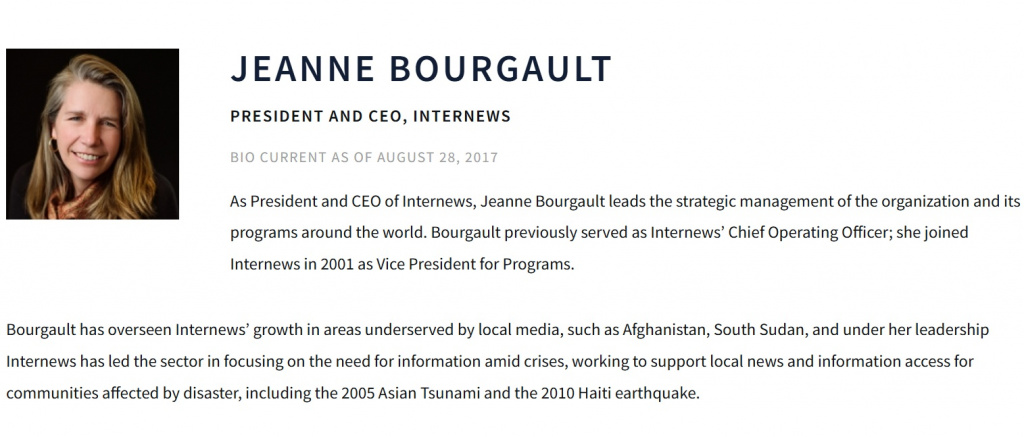 JEANNE BOURGAULT

PRESIDENT AND CEO, INTERNEWS

BIO CURRENT AS OF AUGUST 28, 2017

As President and CEO of Internews, Jeanne Bourgault leads the strategic management of the organization and its programs around the world. Bourgault previously served as Internews' Chief Operating Officer; she joined Internews in 2001 as Vice President for Programs.

Bourgault has overseen Internews' growth in areas underserved by local media, such as Afghanistan, South Sudan, and under her leadership Internews has led the sector in focusing on the need for information amid crises, working to support local news and information access for communities affected by disaster, including the 2005 Asian Tsunami and the 2010 Haiti earthquake.